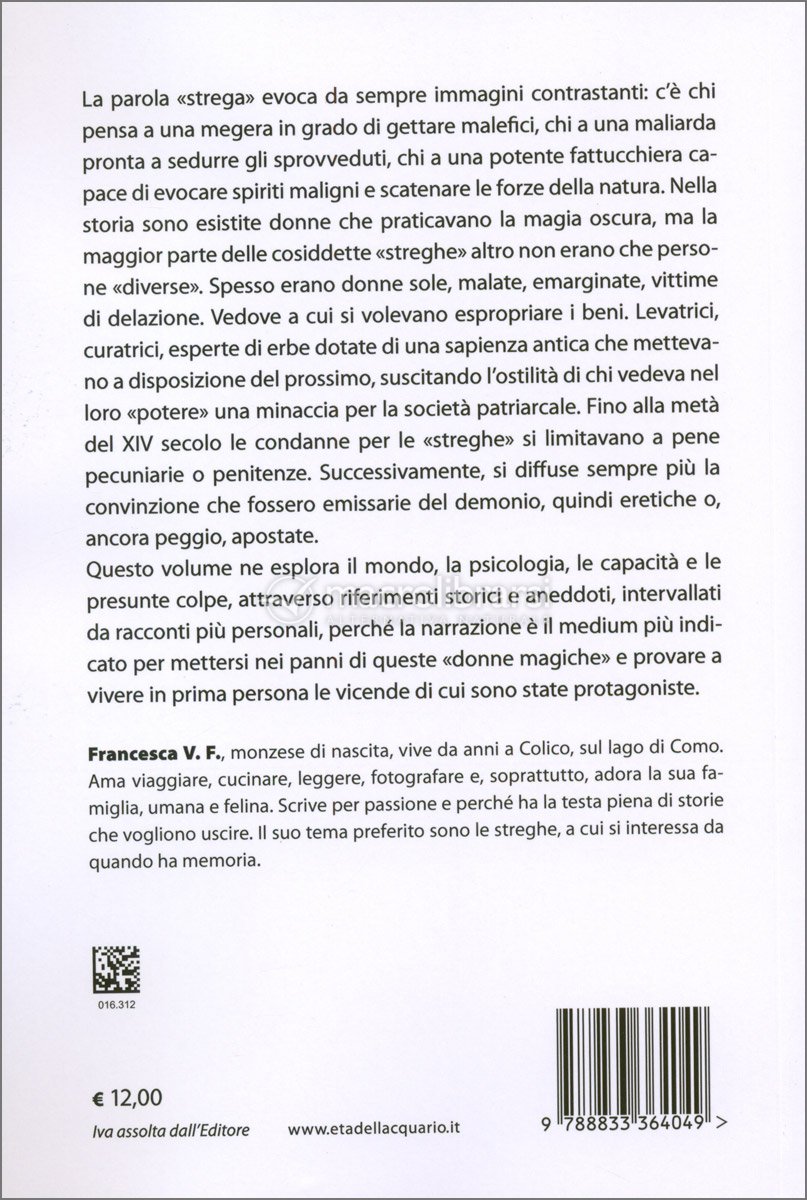 La parola «strega» evoca da sempre immagini contrastanti: c'è chi pensa a una megera in grado di gettare malefici, chi a una maliarda pronta a sedurre gli sprovveduti, chi a una potente fattucchiera capace di evocare spiriti maligni e scatenare le forze della natura. Nella storia sono esistite donne che praticavano la magia oscura, ma la maggior parte delle cosiddette «streghe» altro non erano che persone «diverse». Spesso erano donne sole, malate, emarginate, vittime di delazione. Vedove a cui si volevano espropriare i beni. Levatrici, curatrici, esperte di erbe dotate di una sapienza antica che mettevano a disposizione del prossimo, suscitando l'ostilità di chi vedeva nel loro «potere» una minaccia per la società patriarcale. Fino alla metà del XIV secolo le condanne per le «streghe» si limitavano a pene pecuniarie o penitenze. Successivamente, si diffuse sempre più la convinzione che fossero emissarie del demonio, quindi eretiche o, ancora peggio, apostate.
Questo volume ne esplora il mondo, la psicologia, le capacità e le presunte colpe, attraverso riferimenti storici e aneddoti, intervallati da racconti più personali, perché la narrazione è il medium più indicato per mettersi nei panni di queste «donne magiche» e provare a vivere in prima persona le vicende di cui sono state protagoniste.

Francesca V. F., monzese di nascita, vive da anni a Colico, sul lago di Como. Ama viaggiare, cucinare, leggere, fotografare e, soprattutto, adora la sua famiglia, umana e felina. Scrive per passione e perché ha la testa piena di storie che vogliono uscire. Il suo tema preferito sono le streghe, a cui si interessa da quando ha memoria.

016.312

€ 12,00
Iva assolta dall'Editore

www.etadellacquario.it

9 788833 364049 >